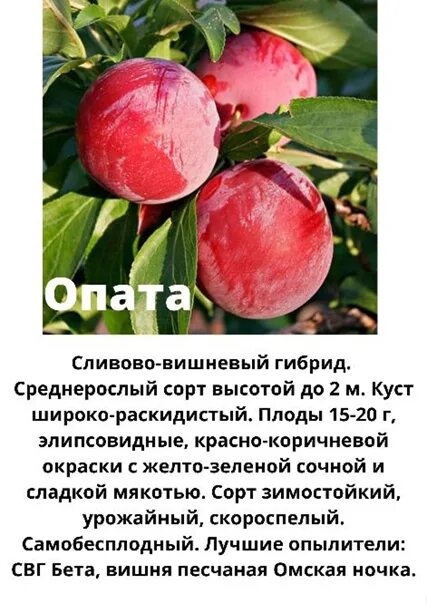 Опата

Сливово-вишневый гибрид. Среднерослый сорт высотой до 2 м. Куст широко-раскидистый. Плоды 15-20 г, элипсовидные, красно-коричневой окраски с желто-зеленой сочной и сладкой мякотью. Сорт зимостойкий, урожайный, скороспелый. Самобесплодный. Лучшие опылители: СВГ Бета, вишня песчаная Омская ночка.